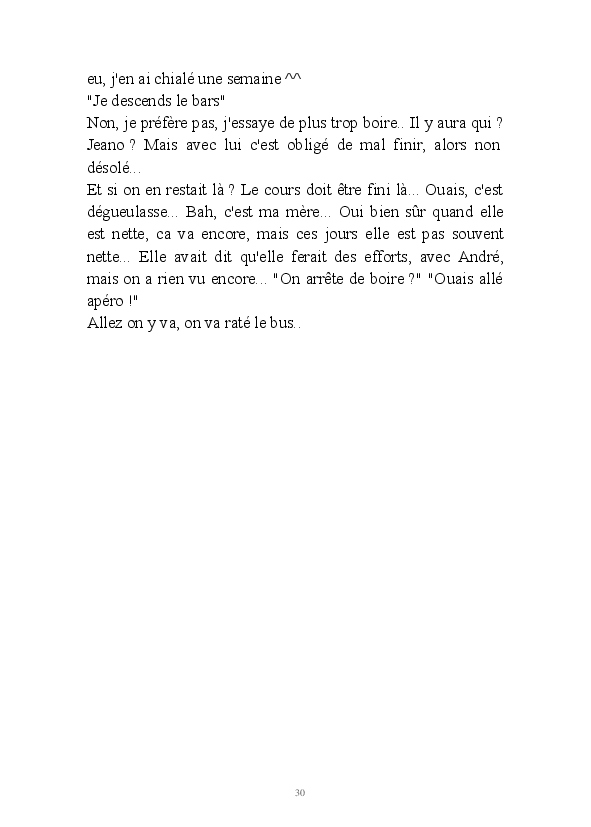 eu, j'en ai chialé une semaine ^^
"Je descends le bars"
Non, je préfère pas, j'essaye de plus trop boire.. Il y aura qui ? Jeano ? Mais avec lui c'est obligé de mal finir, alors non désolé...
Et si on en restait là ? Le cours doit être fini là... Ouais, c'est dégueulasse... Bah, c'est ma mère... Oui bien sûr quand elle est nette, ca va encore, mais ces jours elle est pas souvent nette... Elle avait dit qu'elle ferait des efforts, avec André, mais on a rien vu encore... "On arrête de boire ?" "Ouais allé apéro !"
Allez on y va, on va raté le bus..

30